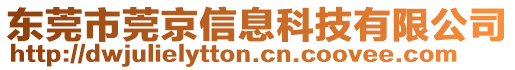 东莞市莞京信息科技有限公司
http://dwjulielytton.cn.coovee.com